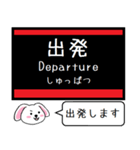 出発
Departure
しゅっぱつ

出発します